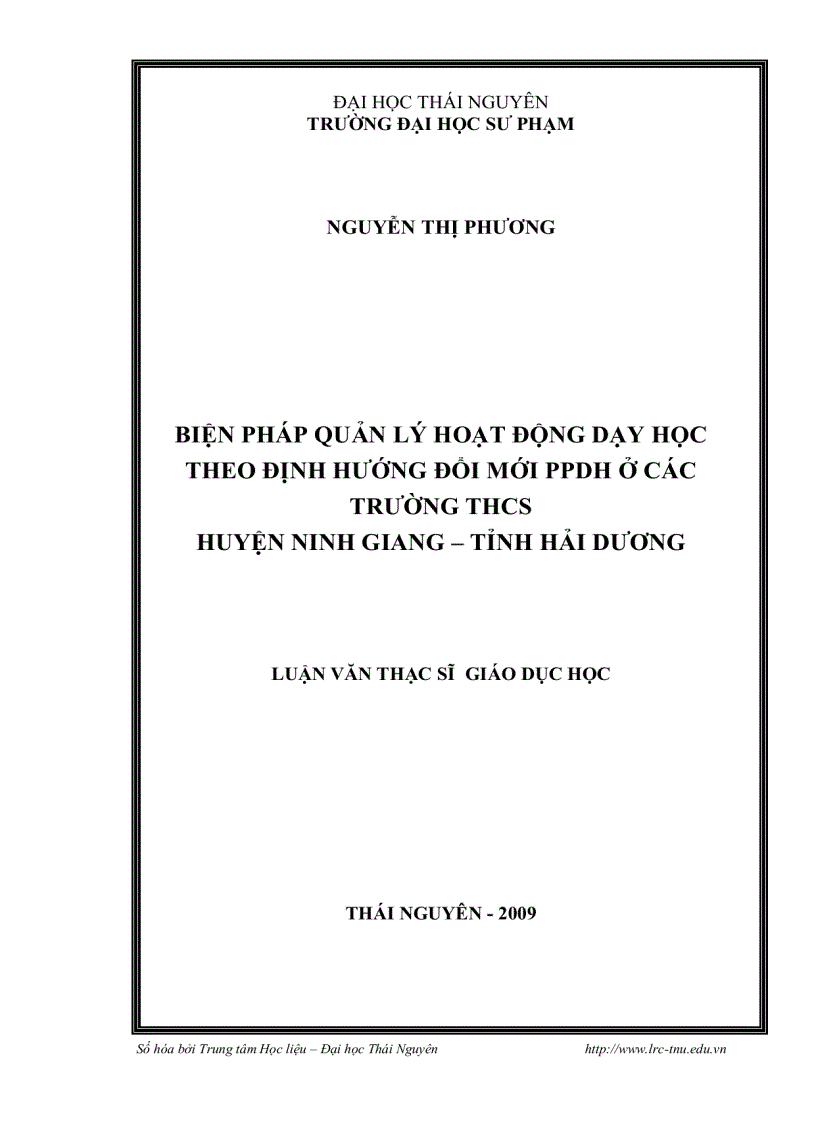 ĐẠI HỌC THÁI NGUYÊN
TRƯỜNG ĐẠI HỌC SƯ PHẠM

NGUYỄN THỊ PHƯƠNG

BIỆN PHÁP QUẢN LÝ HOẠT ĐỘNG DẠY HỌC THEO ĐỊNH HƯỚNG ĐỔI MỚI PPDH Ở CÁC TRƯỜNG THCS
HUYỆN NINH GIANG – TỈNH HẢI DƯƠNG

LUẬN VĂN THẠC SĨ GIÁO DỤC HỌC

THÁI NGUYÊN - 2009

Số hóa bởi Trung tâm Học liệu – Đại học Thái Nguyên http://www.lrc-tnu.edu.vn